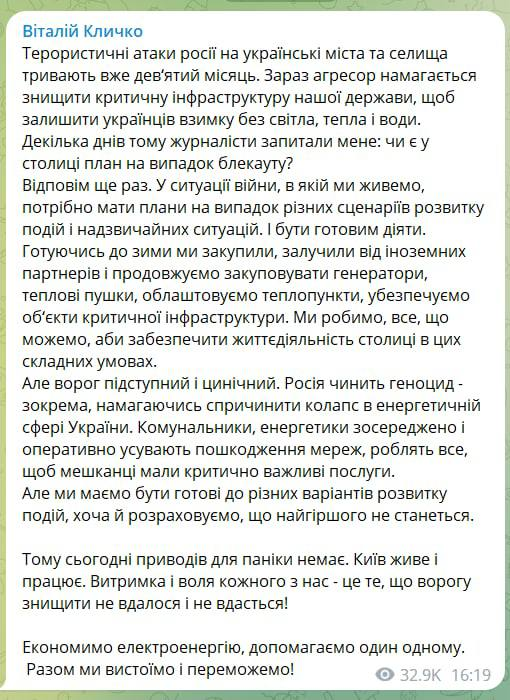 Віталій Кличко
Терористичні атаки росії на українські міста та селища тривають вже дев'ятий місяць. Зараз агресор намагається знищити критичну інфраструктуру нашої держави, щоб залишити українців взимку без світла, тепла і води.
Декілька днів тому журналісти запитали мене: чи є у столиці план на випадок блекауту?
Відповім ще раз. У ситуації війни, в якій ми живемо, потрібно мати плани на випадок різних сценаріїв розвитку подій і надзвичайних ситуацій. І бути готовим діяти.
Готуючись до зими ми закупили, залучили від іноземних партнерів і продовжуємо закуповувати генератори, теплові пушки, облаштовуємо теплопункти, убезпечуємо об'єкти критичної інфраструктури. Ми робимо, все, що можемо, аби забезпечити життєдіяльність столиці в цих складних умовах.
Але ворог підступний і цинічний. Росія чинить геноцид - зокрема, намагаючись спричинити колапс в енергетичній сфері України. Комунальники, енергетики зосереджено і оперативно усувають пошкодження мереж, роблять все, щоб мешканці мали критично важливі послуги.
Але ми маємо бути готові до різних варіантів розвитку подій, хоча й розраховуємо, що найгіршого не станеться.

Тому сьогодні приводів для паніки немає. Київ живе і працює. Витримка і воля кожного з нас - це те, що ворогу знищити не вдалося і не вдасться!

Економимо електроенергію, допомагаємо один одному.
Разом ми вистоїмо і переможемо!
32.9K 16:19